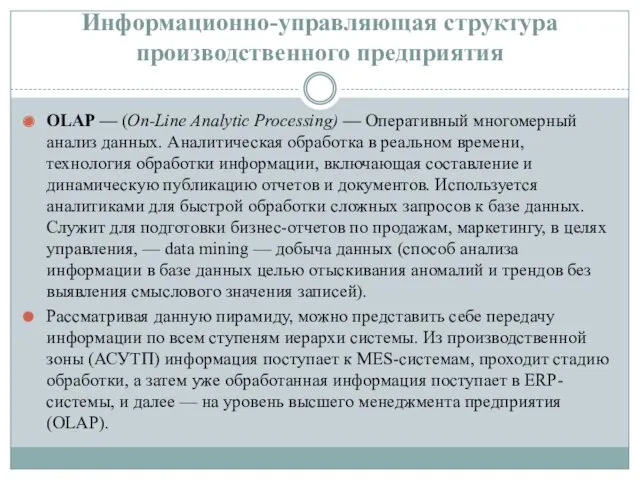 Информационно-управляющая структура производственного предприятия

OLAP — (On-Line Analytic Processing) — Оперативный многомерный анализ данных. Аналитическая обработка в реальном времени, технология обработки информации, включающая составление и динамическую публикацию отчетов и документов. Используется аналитиками для быстрой обработки сложных запросов к базе данных. Служит для подготовки бизнес-отчетов по продажам, маркетингу, в целях управления, — data mining — добыча данных (способ анализа информации в базе данных целью отыскивания аномалий и трендов без выявления смыслового значения записей).

Рассматривая данную пирамиду, можно представить себе передачу информации по всем ступеням иерархи системы. Из производственной зоны (АСУТП) информация поступает к MES-системам, проходит стадию обработки, а затем уже обработанная информация поступает в ERP-системы, и далее — на уровень высшего менеджмента предприятия (OLAP).